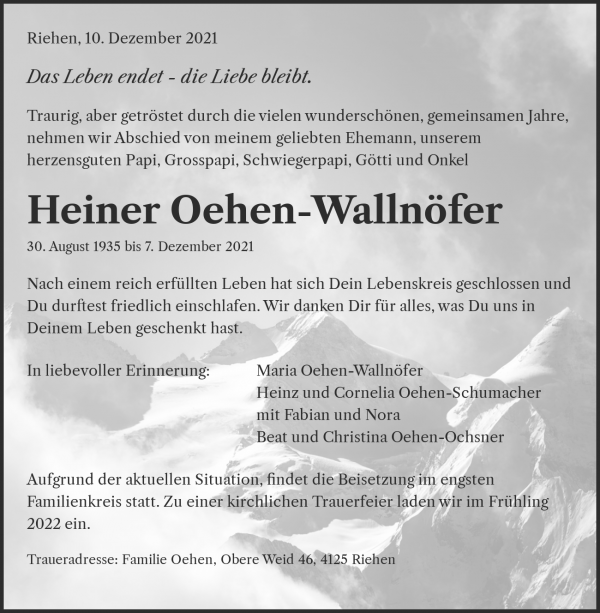 Riehen, 10. Dezember 2021

Das Leben endet - die Liebe bleibt.

Traurig, aber getröstet durch die vielen wunderschönen, gemeinsamen Jahre, nehmen wir Abschied von meinem geliebten Ehemann, unserem herzensguten Papi, Grosspapi, Schwiegerpapi, Götti und Onkel

Heiner Oehen-Wallnöfer

30. August 1935 bis 7. Dezember 2021

Nach einem reich erfüllten Leben hat sich Dein Lebenskreis geschlossen und Du durftest friedlich einschlafen. Wir danken Dir für alles, was Du uns in Deinem Leben geschenkt hast.

In liebevoller Erinnerung:

Maria Oehen-Wallnöfer
Heinz und Cornelia Oehen-Schumacher
mit Fabian und Nora
Beat und Christina Oehen-Ochsner

Aufgrund der aktuellen Situation, findet die Beisetzung im engsten Familienkreis statt. Zu einer kirchlichen Trauerfeier laden wir im Frühling 2022 ein.

Traueradresse: Familie Oehen, Obere Weid 46, 4125 Riehen